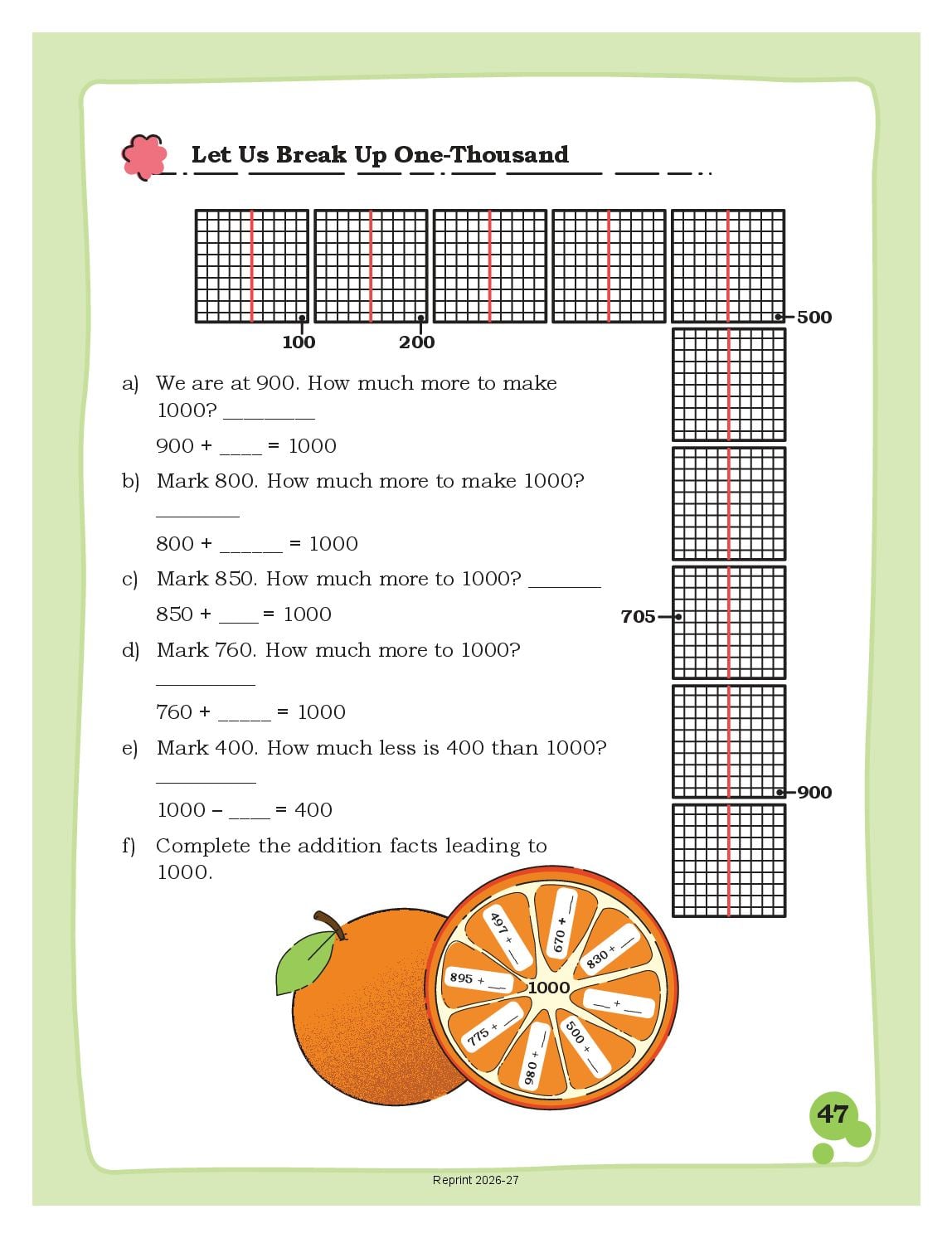 Let Us Break Up One-Thousand

100

200

500

705

900

a) We are at 900. How much more to make 1000? ________

900 + ____ = 1000

b) Mark 800. How much more to make 1000? ________

800 + ______ = 1000

c) Mark 850. How much more to 1000? _______

850 + ____ = 1000

d) Mark 760. How much more to 1000? _________

760 + _____ = 1000

e) Mark 400. How much less is 400 than 1000? _________

1000 – ____ = 400

f) Complete the addition facts leading to 1000.

1000

497 + ___

670 + ___

830 + ___

___ + ___

500 + ___

980 + ___

775 + ___

895 + ___

47

Reprint 2026-27